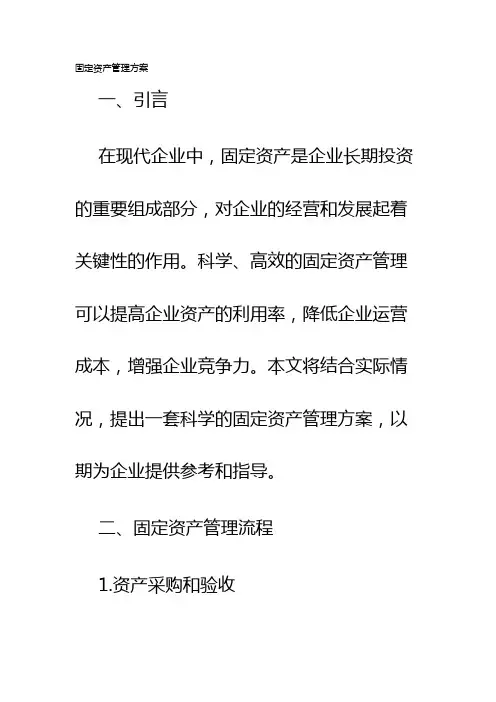 固定资产管理方案

一、引言

在现代企业中，固定资产是企业长期投资的重要组成部分，对企业的经营和发展起着关键性的作用。科学、高效的固定资产管理可以提高企业资产的利用率，降低企业运营成本，增强企业竞争力。本文将结合实际情况，提出一套科学的固定资产管理方案，以期为企业提供参考和指导。

二、固定资产管理流程

1.资产采购和验收